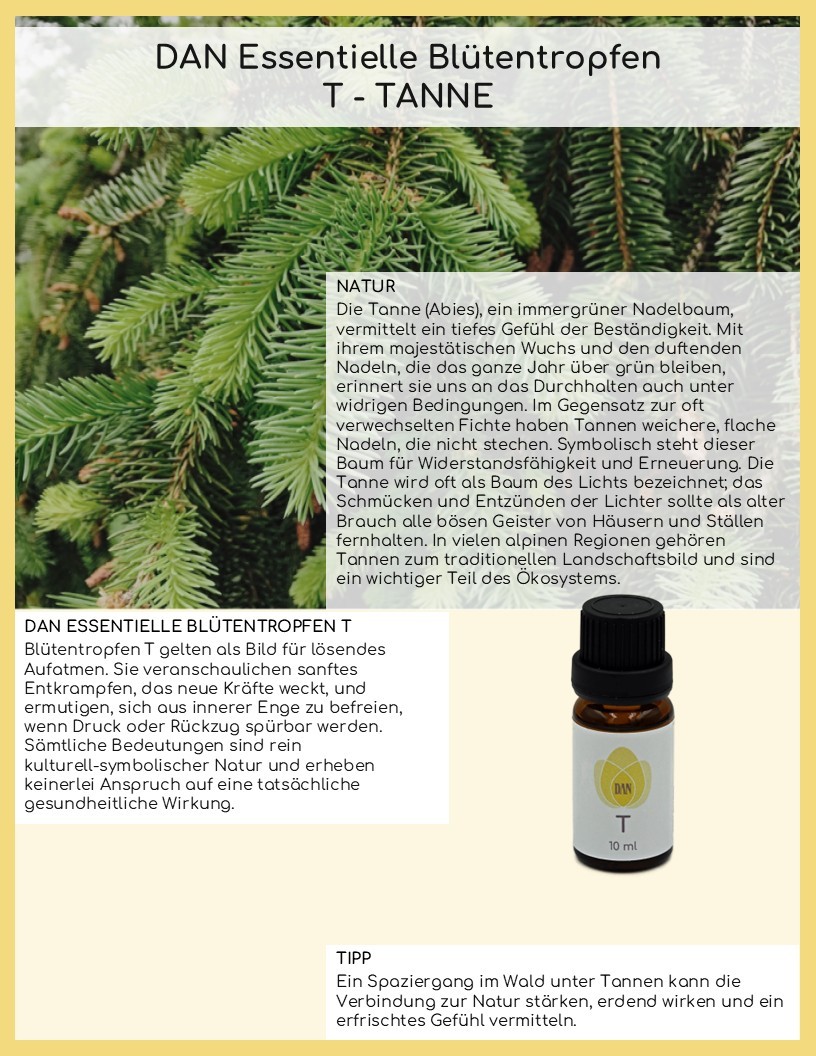 DAN Essentielle Blütentropfen
T - TANNE

NATUR
Die Tanne (Abies), ein immergrüner Nadelbaum, vermittelt ein tiefes Gefühl der Beständigkeit. Mit ihrem majestätischen Wuchs und den duftenden Nadeln, die das ganze Jahr über grün bleiben, erinnert sie uns an das Durchhalten auch unter widrigen Bedingungen. Im Gegensatz zur oft verwechselten Fichte haben Tannen weichere, flache Nadeln, die nicht stechen. Symbolisch steht dieser Baum für Widerstandsfähigkeit und Erneuerung. Die Tanne wird oft als Baum des Lichts bezeichnet; das Schmücken und Entzünden der Lichter sollte als alter Brauch alle bösen Geister von Häusern und Ställen fernhalten. In vielen alpinen Regionen gehören Tannen zum traditionellen Landschaftsbild und sind ein wichtiger Teil des Ökosystems.

DAN ESSENTIELLE BLÜTENTROPFEN T
Blütentropfen T gelten als Bild für lösendes Aufatmen. Sie veranschaulichen sanftes Entkrampfen, das neue Kräfte weckt, und ermutigen, sich aus innerer Enge zu befreien, wenn Druck oder Rückzug spürbar werden. Sämtliche Bedeutungen sind rein kulturell-symbolischer Natur und erheben keinerlei Anspruch auf eine tatsächliche gesundheitliche Wirkung.

DAN
T
10 ml

TIPP
Ein Spaziergang im Wald unter Tannen kann die Verbindung zur Natur stärken, erdend wirken und ein erfrischtes Gefühl vermitteln.